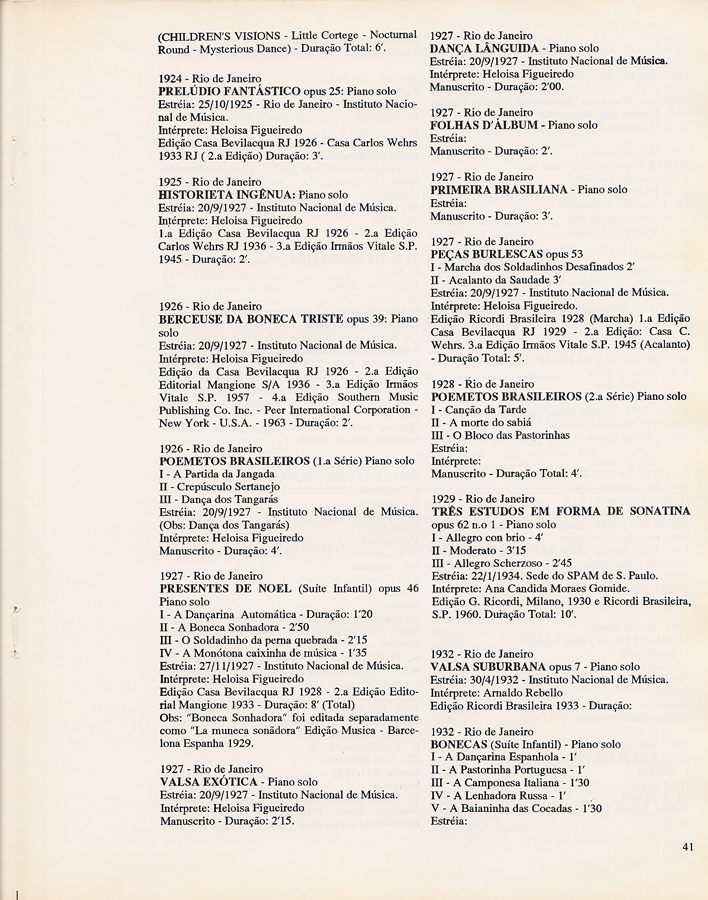 (CHILDREN'S VISIONS - Little Cortege - Nocturnal Round - Mysterious Dance) - Duração Total: 6'.

1924 - Rio de Janeiro
PRELÚDIO FANTÁSTICO opus 25: Piano solo
Estréia: 25/10/1925 - Rio de Janeiro - Instituto Nacional de Música.
Intérprete: Heloisa Figueiredo
Edição Casa Bevilacqua RJ 1926 - Casa Carlos Wehrs 1933 RJ ( 2.a Edição) Duração: 3'.

1925 - Rio de Janeiro
HISTORIETA INGÊNUA: Piano solo
Estréia: 20/9/1927 - Instituto Nacional de Música.
Intérprete: Heloisa Figueiredo
1.a Edição Casa Bevilacqua RJ 1926 - 2.a Edição Carlos Wehrs RJ 1936 - 3.a Edição Irmãos Vitale S.P. 1945 - Duração: 2'.

1926 - Rio de Janeiro
BERCEUSE DA BONECA TRISTE opus 39: Piano solo
Estréia: 20/9/1927 - Instituto Nacional de Música.
Intérprete: Heloisa Figueiredo
Edição da Casa Bevilacqua RJ 1926 - 2.a Edição Editorial Mangione S/A 1936 - 3.a Edição Irmãos Vitale S.P. 1957 - 4.a Edição Southern Music Publishing Co. Inc. - Peer International Corporation - New York - U.S.A. - 1963 - Duração: 2'.

1926 - Rio de Janeiro
POEMETOS BRASILEIROS (1.a Série) Piano solo
I - A Partida da Jangada
II - Crepúsculo Sertanejo
III - Dança dos Tangarás
Estréia: 20/9/1927 - Instituto Nacional de Música. (Obs: Dança dos Tangarás)
Intérprete: Heloisa Figueiredo
Manuscrito - Duração: 4'.

1927 - Rio de Janeiro
PRESENTES DE NOEL (Suíte Infantil) opus 46 Piano solo
I - A Dançarina Automática - Duração: 1'20
II - A Boneca Sonhadora - 2'50
III - O Soldadinho da perna quebrada - 2'15
IV - A Monótona caixinha de música - 1'35
Estréia: 27/11/1927 - Instituto Nacional de Música.
Intérprete: Heloisa Figueiredo
Edição Casa Bevilacqua RJ 1928 - 2.a Edição Editorial Mangione 1933 - Duração: 8' (Total)
Obs: "Boneca Sonhadora" foi editada separadamente como "La muneca sonãdora" Edição Musica - Barcelona Espanha 1929.

1927 - Rio de Janeiro
VALSA EXÓTICA - Piano solo
Estréia: 20/9/1927 - Instituto Nacional de Música.
Intérprete: Heloisa Figueiredo
Manuscrito - Duração: 2'15.

1927 - Rio de Janeiro
DANÇA LÂNGUIDA - Piano solo
Estréia: 20/9/1927 - Instituto Nacional de Música.
Intérprete: Heloisa Figueiredo
Manuscrito - Duração: 2'00.

1927 - Rio de Janeiro
FOLHAS D'ÁLBUM - Piano solo
Estréia:
Manuscrito - Duração: 2'.

1927 - Rio de Janeiro
PRIMEIRA BRASILIANA - Piano solo
Estréia:
Manuscrito - Duração: 3'.

1927 - Rio de Janeiro
PEÇAS BURLESCAS opus 53
I - Marcha dos Soldadinhos Desafinados 2'
II - Acalanto da Saudade 3'
Estréia: 20/9/1927 - Instituto Nacional de Música.
Intérprete: Heloisa Figueiredo.
Edição Ricordi Brasileira 1928 (Marcha) 1.a Edição Casa Bevilacqua RJ 1929 - 2.a Edição: Casa C. Wehrs. 3.a Edição Irmãos Vitale S.P. 1945 (Acalanto) - Duração Total: 5'.

1928 - Rio de Janeiro
POEMETOS BRASILEIROS (2.a Série) Piano solo
I - Canção da Tarde
II - A morte do sabiá
III - O Bloco das Pastorinhas
Estréia:
Intérprete:
Manuscrito - Duração Total: 4'.

1929 - Rio de Janeiro
TRÊS ESTUDOS EM FORMA DE SONATINA opus 62 n.o 1 - Piano solo
I - Allegro con brio - 4'
II - Moderato - 3'15
III - Allegro Scherzoso - 2'45
Estréia: 22/1/1934. Sede do SPAM de S. Paulo.
Intérprete: Ana Candida Moraes Gomide.
Edição G. Ricordi, Milano, 1930 e Ricordi Brasileira, S.P. 1960. Duração Total: 10'.

1932 - Rio de Janeiro
VALSA SUBURBANA opus 7 - Piano solo
Estréia: 30/4/1932 - Instituto Nacional de Música.
Intérprete: Arnaldo Rebello
Edição Ricordi Brasileira 1933 - Duração:

1932 - Rio de Janeiro
BONECAS (Suíte Infantil) - Piano solo
I - A Dançarina Espanhola - 1'
II - A Pastorinha Portuguesa - 1'
III - A Camponesa Italiana - 1'30
IV - A Lenhadora Russa - 1'
V - A Baianinha das Cocadas - 1'30
Estréia:

41